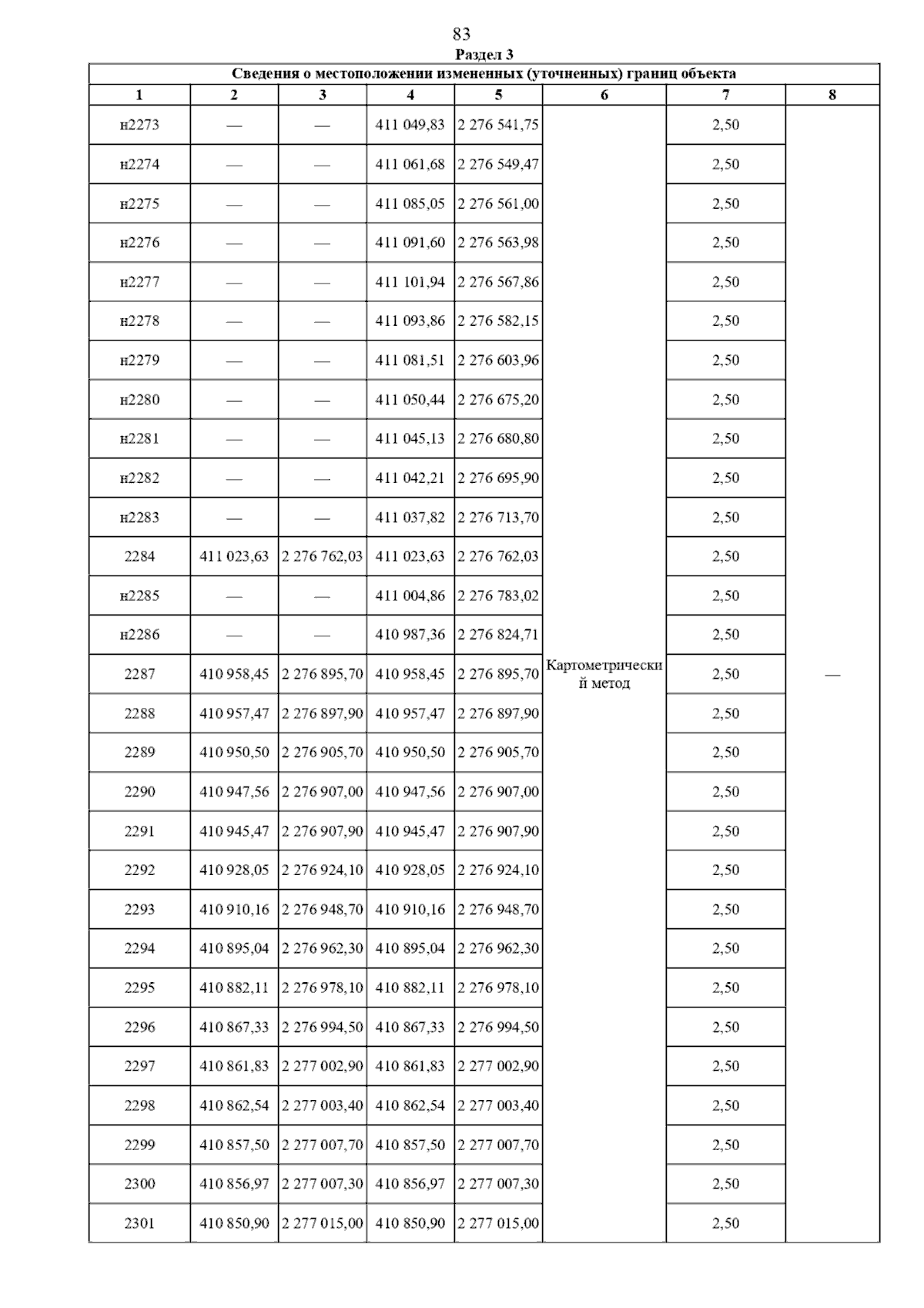 83

Раздел 3

Сведения о местоположении измененных (уточненных) границ объекта

| 1 | 2 | 3 | 4 | 5 | 6 | 7 | 8 |
|---|---|---|---|---|---|---|---|
| н2273 | — | — | 411 049,83 | 2 276 541,75 | Картометрический метод | 2,50 | — |
| н2274 | — | — | 411 061,68 | 2 276 549,47 | | 2,50 | |
| н2275 | — | — | 411 085,05 | 2 276 561,00 | | 2,50 | |
| н2276 | — | — | 411 091,60 | 2 276 563,98 | | 2,50 | |
| н2277 | — | — | 411 101,94 | 2 276 567,86 | | 2,50 | |
| н2278 | — | — | 411 093,86 | 2 276 582,15 | | 2,50 | |
| н2279 | — | — | 411 081,51 | 2 276 603,96 | | 2,50 | |
| н2280 | — | — | 411 050,44 | 2 276 675,20 | | 2,50 | |
| н2281 | — | — | 411 045,13 | 2 276 680,80 | | 2,50 | |
| н2282 | — | — | 411 042,21 | 2 276 695,90 | | 2,50 | |
| н2283 | — | — | 411 037,82 | 2 276 713,70 | | 2,50 | |
| 2284 | 411 023,63 | 2 276 762,03 | 411 023,63 | 2 276 762,03 | | 2,50 | |
| н2285 | — | — | 411 004,86 | 2 276 783,02 | | 2,50 | |
| н2286 | — | — | 410 987,36 | 2 276 824,71 | | 2,50 | |
| 2287 | 410 958,45 | 2 276 895,70 | 410 958,45 | 2 276 895,70 | | 2,50 | |
| 2288 | 410 957,47 | 2 276 897,90 | 410 957,47 | 2 276 897,90 | | 2,50 | |
| 2289 | 410 950,50 | 2 276 905,70 | 410 950,50 | 2 276 905,70 | | 2,50 | |
| 2290 | 410 947,56 | 2 276 907,00 | 410 947,56 | 2 276 907,00 | | 2,50 | |
| 2291 | 410 945,47 | 2 276 907,90 | 410 945,47 | 2 276 907,90 | | 2,50 | |
| 2292 | 410 928,05 | 2 276 924,10 | 410 928,05 | 2 276 924,10 | | 2,50 | |
| 2293 | 410 910,16 | 2 276 948,70 | 410 910,16 | 2 276 948,70 | | 2,50 | |
| 2294 | 410 895,04 | 2 276 962,30 | 410 895,04 | 2 276 962,30 | | 2,50 | |
| 2295 | 410 882,11 | 2 276 978,10 | 410 882,11 | 2 276 978,10 | | 2,50 | |
| 2296 | 410 867,33 | 2 276 994,50 | 410 867,33 | 2 276 994,50 | | 2,50 | |
| 2297 | 410 861,83 | 2 277 002,90 | 410 861,83 | 2 277 002,90 | | 2,50 | |
| 2298 | 410 862,54 | 2 277 003,40 | 410 862,54 | 2 277 003,40 | | 2,50 | |
| 2299 | 410 857,50 | 2 277 007,70 | 410 857,50 | 2 277 007,70 | | 2,50 | |
| 2300 | 410 856,97 | 2 277 007,30 | 410 856,97 | 2 277 007,30 | | 2,50 | |
| 2301 | 410 850,90 | 2 277 015,00 | 410 850,90 | 2 277 015,00 | | 2,50 | |